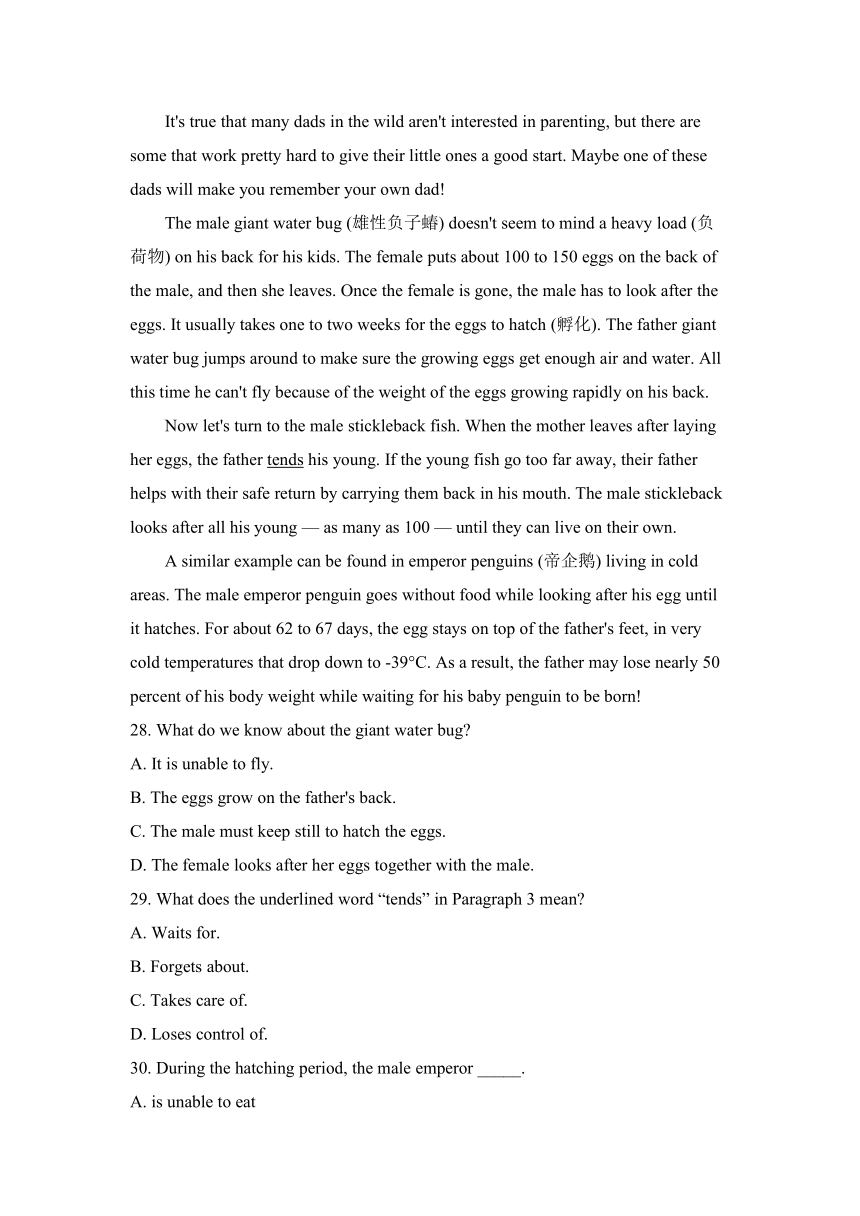 It's true that many dads in the wild aren't interested in parenting, but there are some that work pretty hard to give their little ones a good start. Maybe one of these dads will make you remember your own dad!

The male giant water bug (雄性负子蝽) doesn't seem to mind a heavy load (负荷物) on his back for his kids. The female puts about 100 to 150 eggs on the back of the male, and then she leaves. Once the female is gone, the male has to look after the eggs. It usually takes one to two weeks for the eggs to hatch (孵化). The father giant water bug jumps around to make sure the growing eggs get enough air and water. All this time he can't fly because of the weight of the eggs growing rapidly on his back.

Now let's turn to the male stickleback fish. When the mother leaves after laying her eggs, the father tends his young. If the young fish go too far away, their father helps with their safe return by carrying them back in his mouth. The male stickleback looks after all his young — as many as 100 — until they can live on their own.

A similar example can be found in emperor penguins (帝企鹅) living in cold areas. The male emperor penguin goes without food while looking after his egg until it hatches. For about 62 to 67 days, the egg stays on top of the father's feet, in very cold temperatures that drop down to -39°C. As a result, the father may lose nearly 50 percent of his body weight while waiting for his baby penguin to be born!

28. What do we know about the giant water bug?
A. It is unable to fly.
B. The eggs grow on the father's back.
C. The male must keep still to hatch the eggs.
D. The female looks after her eggs together with the male.

29. What does the underlined word “tends” in Paragraph 3 mean?
A. Waits for.
B. Forgets about.
C. Takes care of.
D. Loses control of.

30. During the hatching period, the male emperor _____.
A. is unable to eat